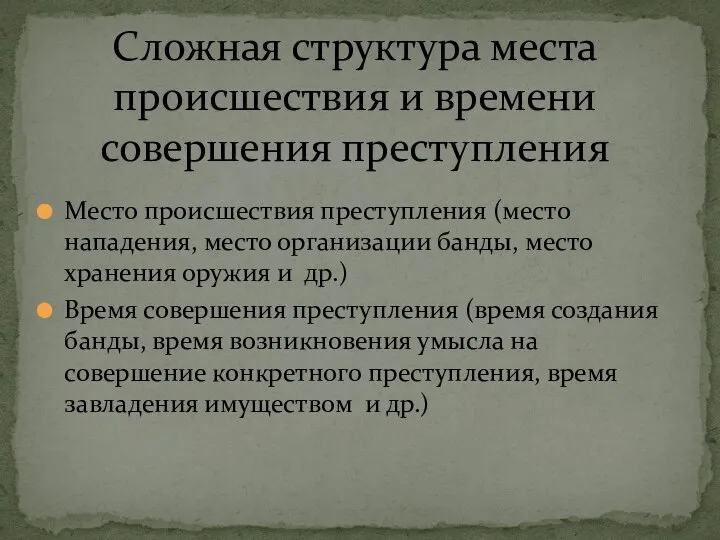 Сложная структура места происшествия и времени совершения преступления

Место происшествия преступления (место нападения, место организации банды, место хранения оружия и др.)

Время совершения преступления (время создания банды, время возникновения умысла на совершение конкретного преступления, время завладения имуществом и др.)